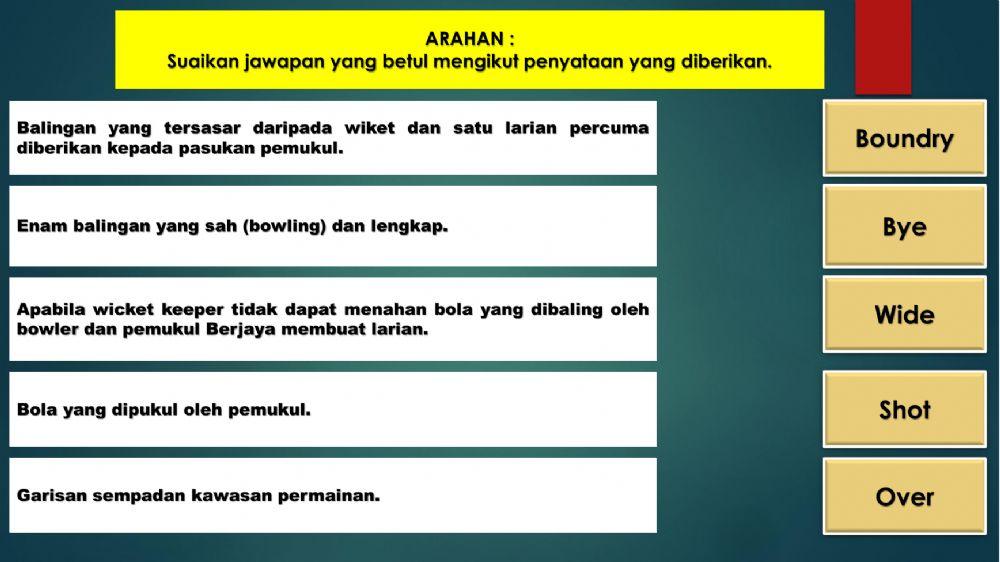 ARAHAN :
Suaikan jawapan yang betul mengikut penyataan yang diberikan.

Balingan yang tersasar daripada wiket dan satu larian percuma diberikan kepada pasukan pemukul.

Enam balingan yang sah (bowling) dan lengkap.

Apabila wicket keeper tidak dapat menahan bola yang dibaling oleh bowler dan pemukul Berjaya membuat larian.

Bola yang dipukul oleh pemukul.

Garisan sempadan kawasan permainan.

Boundry

Bye

Wide

Shot

Over